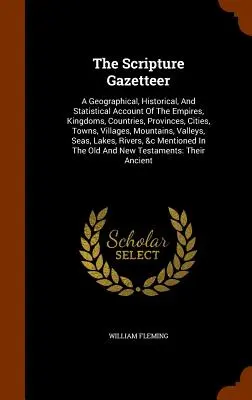 The Scripture Gazetteer

A Geographical, Historical, And Statistical Account Of The Empires, Kingdoms, Countries, Provinces, Cities, Towns, Villages, Mountains, Valleys, Seas, Lakes, Rivers, &c Mentioned In The Old And New Testaments: Their Ancient

Scholar SELECT

WILLIAM FLEMING